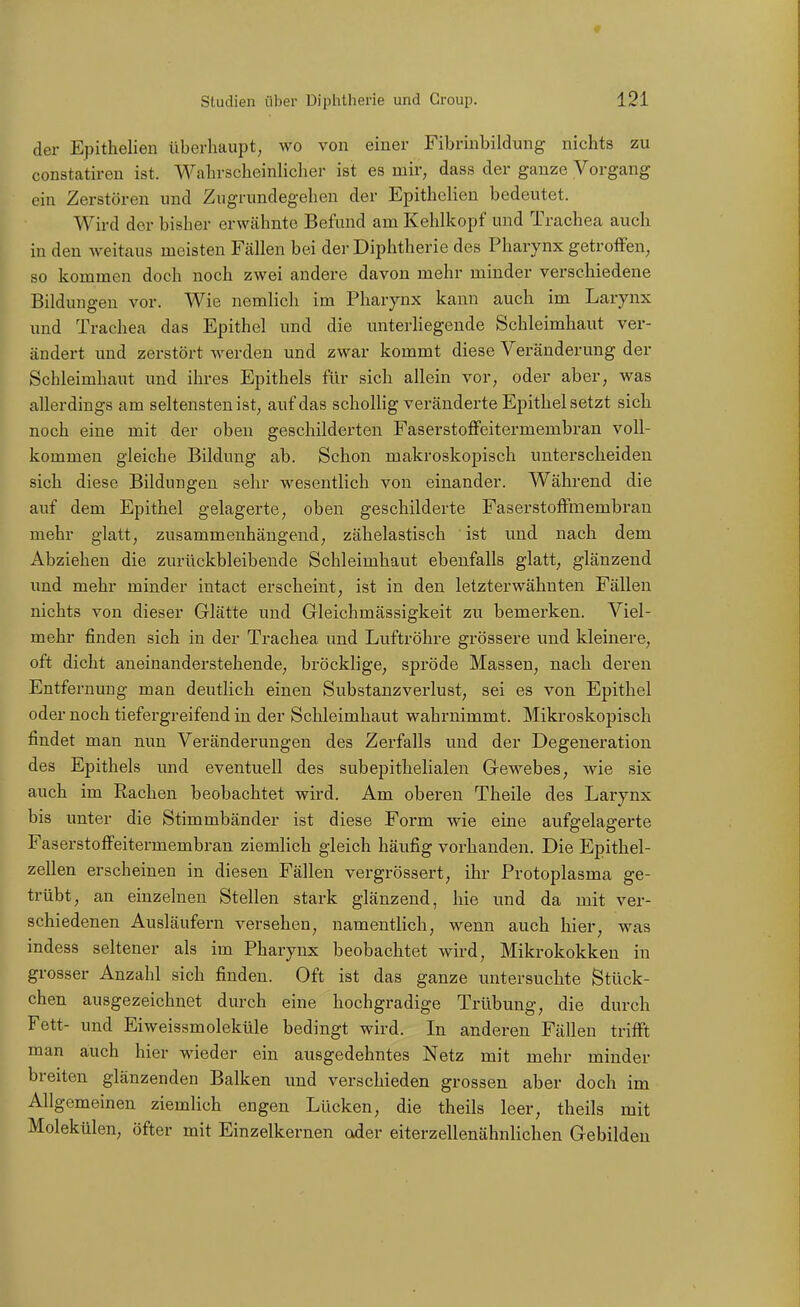 Studien über Diphtherie und Croup. 121

der Epithelien überhaupt, wo von einer Fibrinbildung nichts zu constatiren ist. Wahrscheinlicher ist es mir, dass der ganze Vorgang ein Zerstören und Zugrundegehen der Epithelien bedeutet.

Wird der bisher erwähnte Befund am Kehlkopf und Trachea auch in den weitaus meisten Fällen bei der Diphtherie des Pharynx getroffen, so kommen doch noch zwei andere davon mehr minder verschiedene Bildungen vor. Wie nemlich im Pharynx kann auch im Larynx und Trachea das Epithel und die unterliegende Schleimhaut verändert und zerstört werden und zwar kommt diese Veränderung der Schleimhaut und ihres Epithels für sich allein vor, oder aber, was allerdings am seltensten ist, auf das schollig veränderte Epithel setzt sich noch eine mit der oben geschilderten Faserstoffeitermembran vollkommen gleiche Bildung ab. Schon makroskopisch unterscheiden sich diese Bildungen sehr wesentlich von einander. Während die auf dem Epithel gelagerte, oben geschilderte Faserstoffmembran mehr glatt, zusammenhängend, zähelastisch ist und nach dem Abziehen die zurückbleibende Schleimhaut ebenfalls glatt, glänzend und mehr minder intact erscheint, ist in den letzterwähnten Fällen nichts von dieser Glätte und Gleichmässigkeit zu bemerken. Vielmehr finden sich in der Trachea und Luftröhre grössere und kleinere, oft dicht aneinanderstehende, bröcklige, spröde Massen, nach deren Entfernung man deutlich einen Substanzverlust, sei es von Epithel oder noch tiefergreifend in der Schleimhaut wahrnimmt. Mikroskopisch findet man nun Veränderungen des Zerfalls und der Degeneration des Epithels und eventuell des subepithelialen Gewebes, wie sie auch im Rachen beobachtet wird. Am oberen Theile des Larynx bis unter die Stimmbänder ist diese Form wie eine aufgelagerte Faserstoffeitermembran ziemlich gleich häufig vorhanden. Die Epithelzellen erscheinen in diesen Fällen vergrössert, ihr Protoplasma getrübt, an einzelnen Stellen stark glänzend, hie und da mit verschiedenen Ausläufern versehen, namentlich, wenn auch hier, was indess seltener als im Pharynx beobachtet wird, Mikrokokken in grosser Anzahl sich finden. Oft ist das ganze untersuchte Stückchen ausgezeichnet durch eine hochgradige Trübung, die durch Fett- und Eiweissmoleküle bedingt wird. In anderen Fällen trifft man auch hier wieder ein ausgedehntes Netz mit mehr minder breiten glänzenden Balken und verschieden grossen aber doch im Allgemeinen ziemlich engen Lücken, die theils leer, theils mit Molekülen, öfter mit Einzelkernen oder eiterzellenähnlichen Gebilden